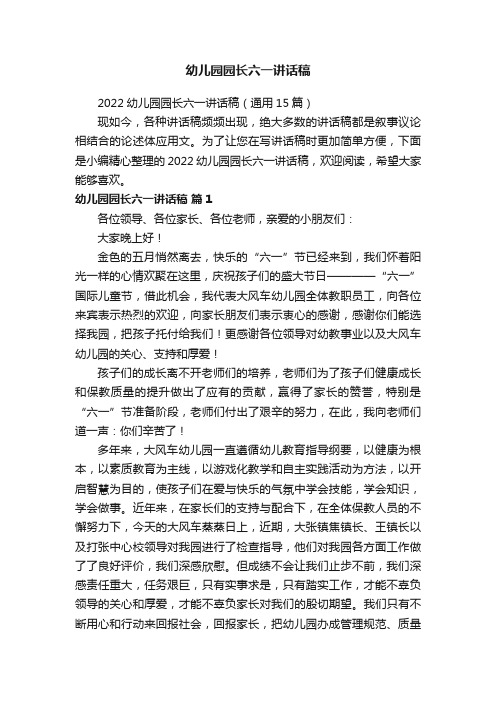 幼儿园园长六一讲话稿

2022 幼儿园园长六一讲话稿（通用 15 篇）

现如今，各种讲话稿频频出现，绝大多数的讲话稿都是叙事议论相结合的论述体应用文。为了让您在写讲话稿时更加简单方便，下面是小编精心整理的 2022 幼儿园园长六一讲话稿，欢迎阅读，希望大家能够喜欢。

幼儿园园长六一讲话稿 篇 1

各位领导、各位家长、各位老师，亲爱的小朋友们：

大家晚上好！

金色的五月悄然离去，快乐的“六一”节已经来到，我们怀着阳光一样的心情欢聚在这里，庆祝孩子们的盛大节日————“六一”国际儿童节，借此机会，我代表大风车幼儿园全体教职员工，向各位来宾表示热烈的欢迎，向家长朋友们表示衷心的感谢，感谢你们能选择我园，把孩子托付给我们！更感谢各位领导对幼教事业以及大风车幼儿园的关心、支持和厚爱！

孩子们的成长离不开老师们的培养，老师们为了孩子们健康成长和保教质量的提升做出了应有的贡献，赢得了家长的赞誉，特别是“六一”节准备阶段，老师们付出了艰辛的努力，在此，我向老师们道一声：你们辛苦了！

多年来，大风车幼儿园一直遵循幼儿教育指导纲要，以健康为根本，以素质教育为主线，以游戏化教学和自主实践活动为方法，以开启智慧为目的，使孩子们在爱与快乐的气氛中学会技能，学会知识，学会做事。近年来，在家长们的支持与配合下，在全体保教人员的不懈努力下，今天的大风车蒸蒸日上，近期，大张镇焦镇长、王镇长以及打张中心校领导对我园进行了检查指导，他们对我园各方面工作做了了良好评价，我们深感欣慰。但成绩不会让我们止步不前，我们深感责任重大，任务艰巨，只有实事求是，只有踏实工作，才能不辜负领导的关心和厚爱，才能不辜负家长对我们的殷切期望。我们只有不断用心和行动来回报社会，回报家长，把幼儿园办成管理规范、质量